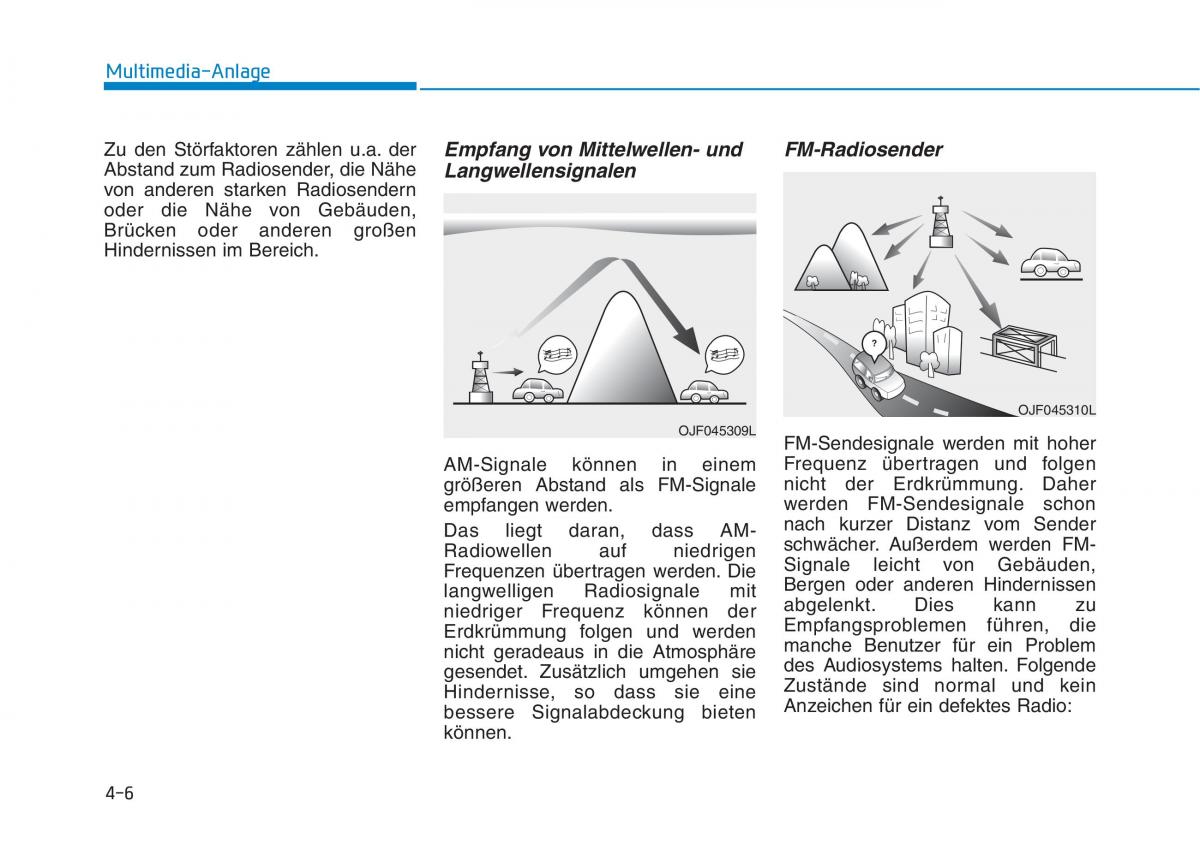 Multimedia-Anlage

Zu den Störfaktoren zählen u.a. der Abstand zum Radiosender, die Nähe von anderen starken Radiosendern oder die Nähe von Gebäuden, Brücken oder anderen großen Hindernissen im Bereich.

Empfang von Mittelwellen- und Langwellensignalen

OJF045309L

AM-Signale können in einem größeren Abstand als FM-Signale empfangen werden.

Das liegt daran, dass AM-Radiowellen auf niedrigen Frequenzen übertragen werden. Die langwelligen Radiosignale mit niedriger Frequenz können der Erdkrümmung folgen und werden nicht geradeaus in die Atmosphäre gesendet. Zusätzlich umgehen sie Hindernisse, so dass sie eine bessere Signalabdeckung bieten können.

FM-Radiosender

?

OJF045310L

FM-Sendesignale werden mit hoher Frequenz übertragen und folgen nicht der Erdkrümmung. Daher werden FM-Sendesignale schon nach kurzer Distanz vom Sender schwächer. Außerdem werden FM-Signale leicht von Gebäuden, Bergen oder anderen Hindernissen abgelenkt. Dies kann zu Empfangsproblemen führen, die manche Benutzer für ein Problem des Audiosystems halten. Folgende Zustände sind normal und kein Anzeichen für ein defektes Radio:

4-6